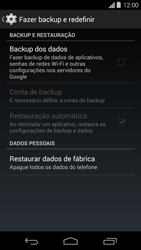 12:00

Fazer backup e redefinir

BACKUP E RESTAURAÇÃO

Backup dos dados
Fazer backup de dados de aplicativos, senhas de redes Wi-Fi e outras configurações nos servidores do Google

Conta de backup
É necessário definir a conta de backup

Restauração automática
Ao reinstalar um aplicativo, restaura as configurações de backup e dados

DADOS PESSOAIS

Restaurar dados de fábrica
Apague todos os dados do telefone